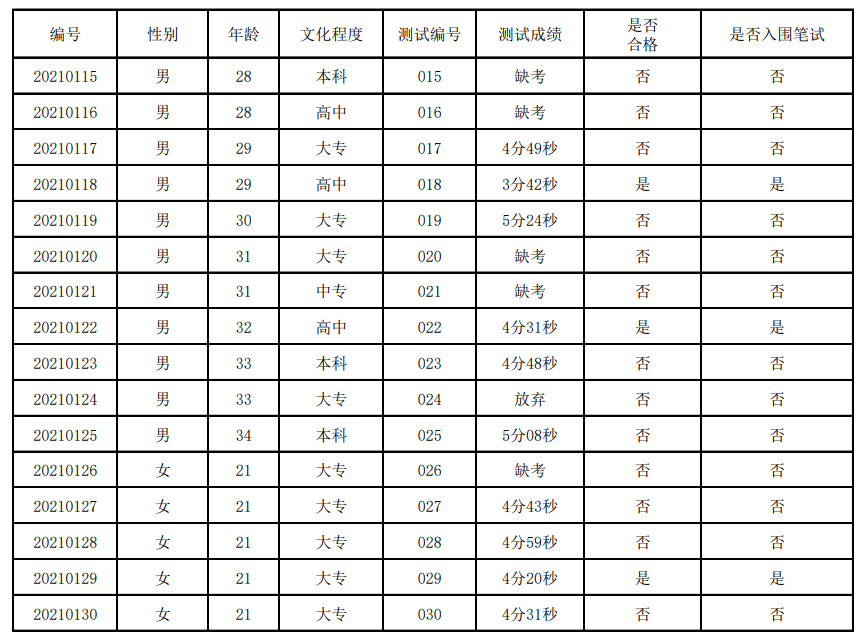 | 编号 | 性别 | 年龄 | 文化程度 | 测试编号 | 测试成绩 | 是否合格 | 是否入围笔试 |
|---|---|---|---|---|---|---|---|
| 20210115 | 男 | 28 | 本科 | 015 | 缺考 | 否 | 否 |
| 20210116 | 男 | 28 | 高中 | 016 | 缺考 | 否 | 否 |
| 20210117 | 男 | 29 | 大专 | 017 | 4分49秒 | 否 | 否 |
| 20210118 | 男 | 29 | 高中 | 018 | 3分42秒 | 是 | 是 |
| 20210119 | 男 | 30 | 大专 | 019 | 5分24秒 | 否 | 否 |
| 20210120 | 男 | 31 | 大专 | 020 | 缺考 | 否 | 否 |
| 20210121 | 男 | 31 | 中专 | 021 | 缺考 | 否 | 否 |
| 20210122 | 男 | 32 | 高中 | 022 | 4分31秒 | 是 | 是 |
| 20210123 | 男 | 33 | 本科 | 023 | 4分48秒 | 否 | 否 |
| 20210124 | 男 | 33 | 大专 | 024 | 放弃 | 否 | 否 |
| 20210125 | 男 | 34 | 本科 | 025 | 5分08秒 | 否 | 否 |
| 20210126 | 女 | 21 | 大专 | 026 | 缺考 | 否 | 否 |
| 20210127 | 女 | 21 | 大专 | 027 | 4分43秒 | 否 | 否 |
| 20210128 | 女 | 21 | 大专 | 028 | 4分59秒 | 否 | 否 |
| 20210129 | 女 | 21 | 大专 | 029 | 4分20秒 | 是 | 是 |
| 20210130 | 女 | 21 | 大专 | 030 | 4分31秒 | 否 | 否 |